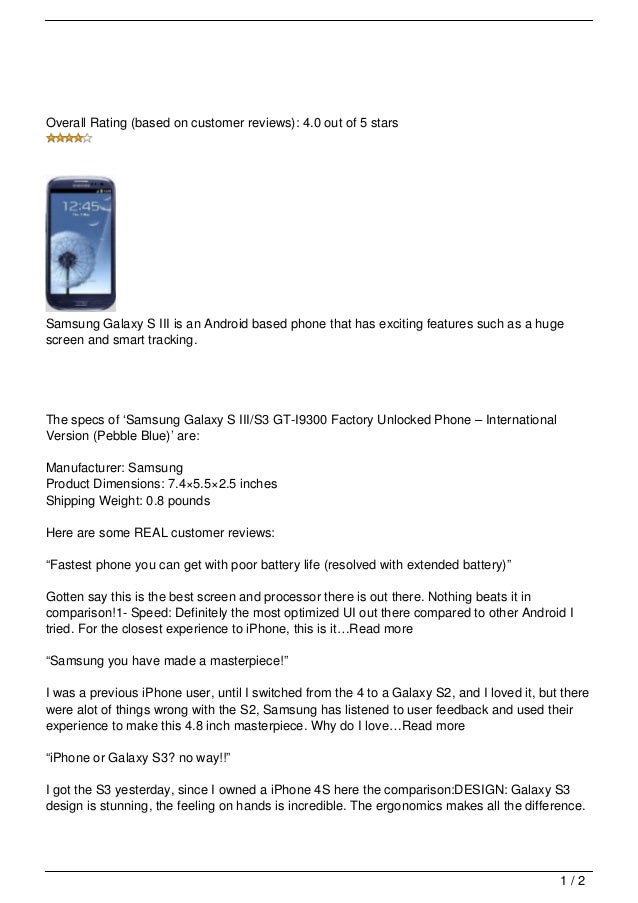 Overall Rating (based on customer reviews): 4.0 out of 5 stars

12:45

Samsung Galaxy S III is an Android based phone that has exciting features such as a huge screen and smart tracking.

The specs of ‘Samsung Galaxy S III/S3 GT-I9300 Factory Unlocked Phone – International Version (Pebble Blue)’ are:

Manufacturer: Samsung
Product Dimensions: 7.4×5.5×2.5 inches
Shipping Weight: 0.8 pounds

Here are some REAL customer reviews:

“Fastest phone you can get with poor battery life (resolved with extended battery)”

Gotten say this is the best screen and processor there is out there. Nothing beats it in comparison!1- Speed: Definitely the most optimized UI out there compared to other Android I tried. For the closest experience to iPhone, this is it…Read more

“Samsung you have made a masterpiece!”

I was a previous iPhone user, until I switched from the 4 to a Galaxy S2, and I loved it, but there were alot of things wrong with the S2, Samsung has listened to user feedback and used their experience to make this 4.8 inch masterpiece. Why do I love…Read more

“iPhone or Galaxy S3? no way!!”

I got the S3 yesterday, since I owned a iPhone 4S here the comparison:DESIGN: Galaxy S3 design is stunning, the feeling on hands is incredible. The ergonomics makes all the difference.

1 / 2